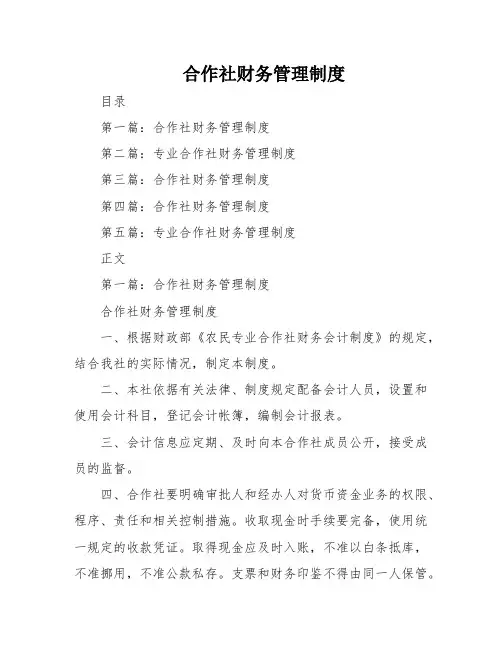 合作社财务管理制度

目录

第一篇：合作社财务管理制度

第二篇：专业合作社财务管理制度

第三篇：合作社财务管理制度

第四篇：合作社财务管理制度

第五篇：专业合作社财务管理制度

正文

第一篇：合作社财务管理制度

合作社财务管理制度

一、根据财政部《农民专业合作社财务会计制度》的规定，结合我社的实际情况，制定本制度。

二、本社依据有关法律、制度规定配备会计人员，设置和使用会计科目，登记会计帐簿，编制会计报表。

三、会计信息应定期、及时向本合作社成员公开，接受成员的监督。

四、合作社要明确审批人和经办人对货币资金业务的权限、程序、责任和相关控制措施。收取现金时手续要完备，使用统一规定的收款凭证。取得现金应及时入账，不准以白条抵库，不准挪用，不准公款私存。支票和财务印鉴不得由同一人保管。